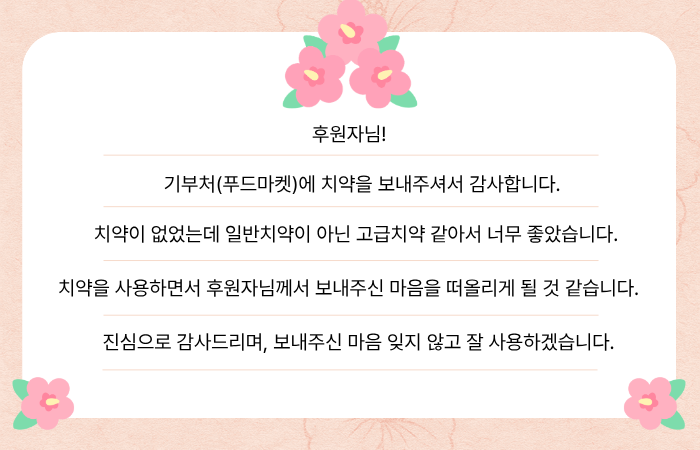 후원자님!

기부처(푸드마켓)에 치약을 보내주셔서 감사합니다.

치약이 없었는데 일반치약이 아닌 고급치약 같아서 너무 좋았습니다.

치약을 사용하면서 후원자님께서 보내주신 마음을 떠올리게 될 것 같습니다.

진심으로 감사드리며, 보내주신 마음 잊지 않고 잘 사용하겠습니다.